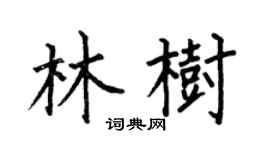 林樹
词典网